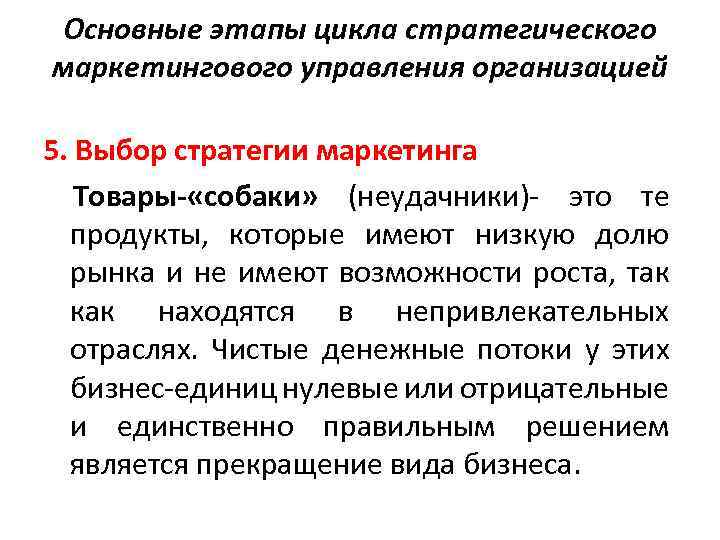 Основные этапы цикла стратегического маркетингового управления организацией

5. Выбор стратегии маркетинга

Товары-«собаки» (неудачники)- это те продукты, которые имеют низкую долю рынка и не имеют возможности роста, так как находятся в непривлекательных отраслях. Чистые денежные потоки у этих бизнес-единиц нулевые или отрицательные и единственно правильным решением является прекращение вида бизнеса.